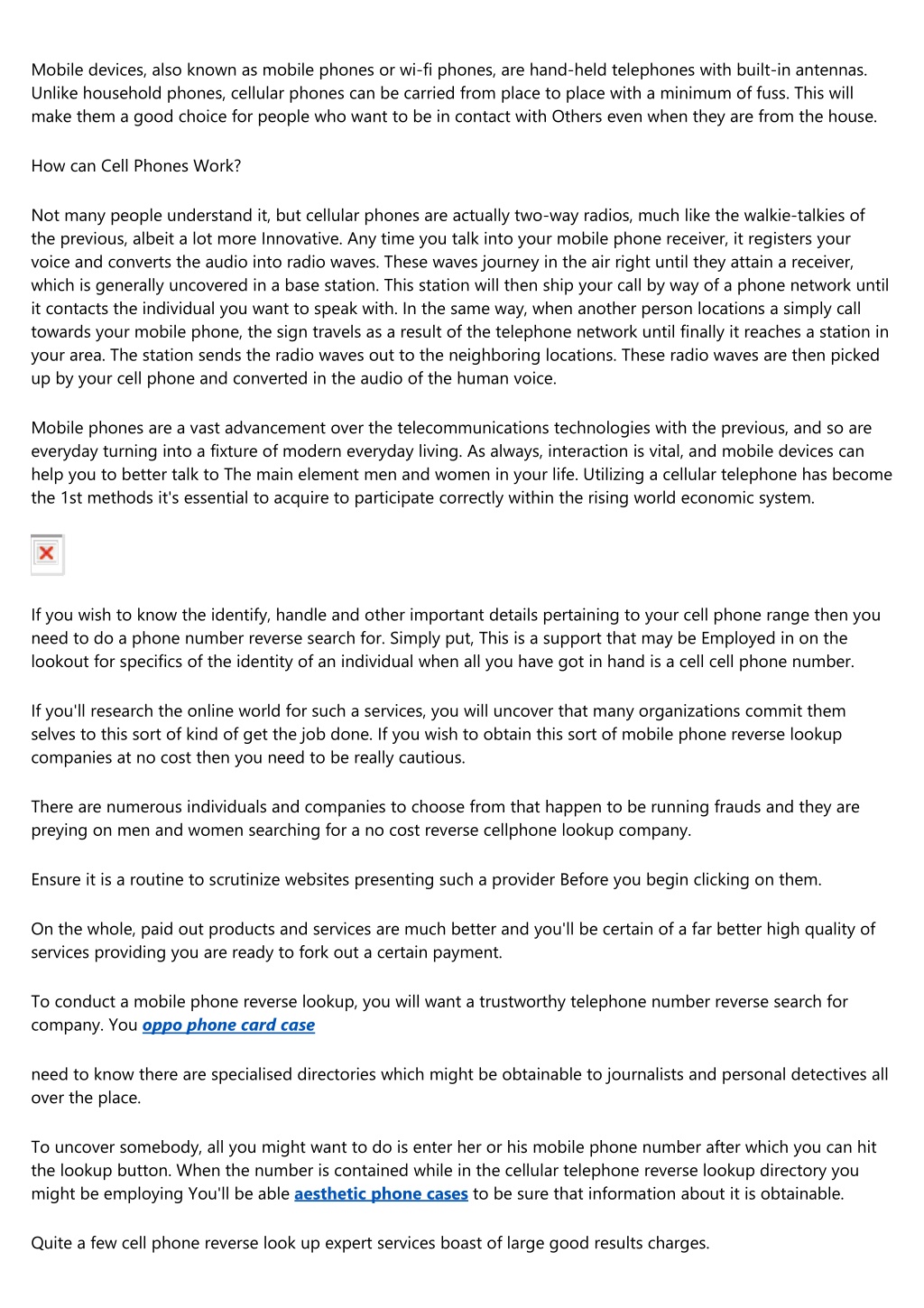 Mobile devices, also known as mobile phones or wi-fi phones, are hand-held telephones with built-in antennas. Unlike household phones, cellular phones can be carried from place to place with a minimum of fuss. This will make them a good choice for people who want to be in contact with Others even when they are from the house.

How can Cell Phones Work?

Not many people understand it, but cellular phones are actually two-way radios, much like the walkie-talkies of the previous, albeit a lot more Innovative. Any time you talk into your mobile phone receiver, it registers your voice and converts the audio into radio waves. These waves journey in the air right until they attain a receiver, which is generally uncovered in a base station. This station will then ship your call by way of a phone network until it contacts the individual you want to speak with. In the same way, when another person locations a simply call towards your mobile phone, the sign travels as a result of the telephone network until finally it reaches a station in your area. The station sends the radio waves out to the neighboring locations. These radio waves are then picked up by your cell phone and converted in the audio of the human voice.

Mobile phones are a vast advancement over the telecommunications technologies with the previous, and so are everyday turning into a fixture of modern everyday living. As always, interaction is vital, and mobile devices can help you to better talk to The main element men and women in your life. Utilizing a cellular telephone has become the 1st methods it's essential to acquire to participate correctly within the rising world economic system.

If you wish to know the identify, handle and other important details pertaining to your cell phone range then you need to do a phone number reverse search for. Simply put, This is a support that may be Employed in on the lookout for specifics of the identity of an individual when all you have got in hand is a cell cell phone number.

If you'll research the online world for such a services, you will uncover that many organizations commit them selves to this sort of kind of get the job done. If you wish to obtain this sort of mobile phone reverse lookup companies at no cost then you need to be really cautious.

There are numerous individuals and companies to choose from that happen to be running frauds and they are preying on men and women searching for a no cost reverse cellphone lookup company.

Ensure it is a routine to scrutinize websites presenting such a provider Before you begin clicking on them.

On the whole, paid out products and services are much better and you'll be certain of a far better high quality of services providing you are ready to fork out a certain payment.

To conduct a mobile phone reverse lookup, you will want a trustworthy telephone number reverse search for company. You oppo phone card case

need to know there are specialised directories which might be obtainable to journalists and personal detectives all over the place.

To uncover somebody, all you might want to do is enter her or his mobile phone number after which you can hit the lookup button. When the number is contained while in the cellular telephone reverse lookup directory you might be employing You'll be able aesthetic phone cases to be sure that information about it is obtainable.

Quite a few cell phone reverse look up expert services boast of large good results charges.